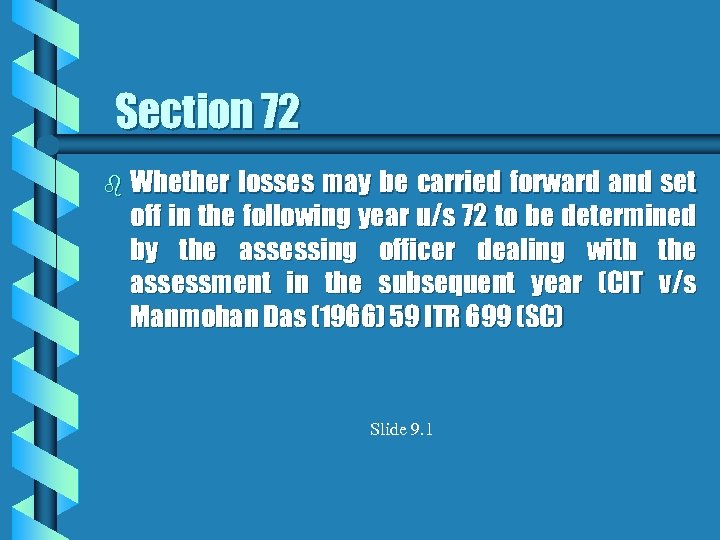 Section 72

Whether losses may be carried forward and set off in the following year u/s 72 to be determined by the assessing officer dealing with the assessment in the subsequent year (CIT v/s Manmohan Das (1966) 59 ITR 699 (SC)

Slide 9.1